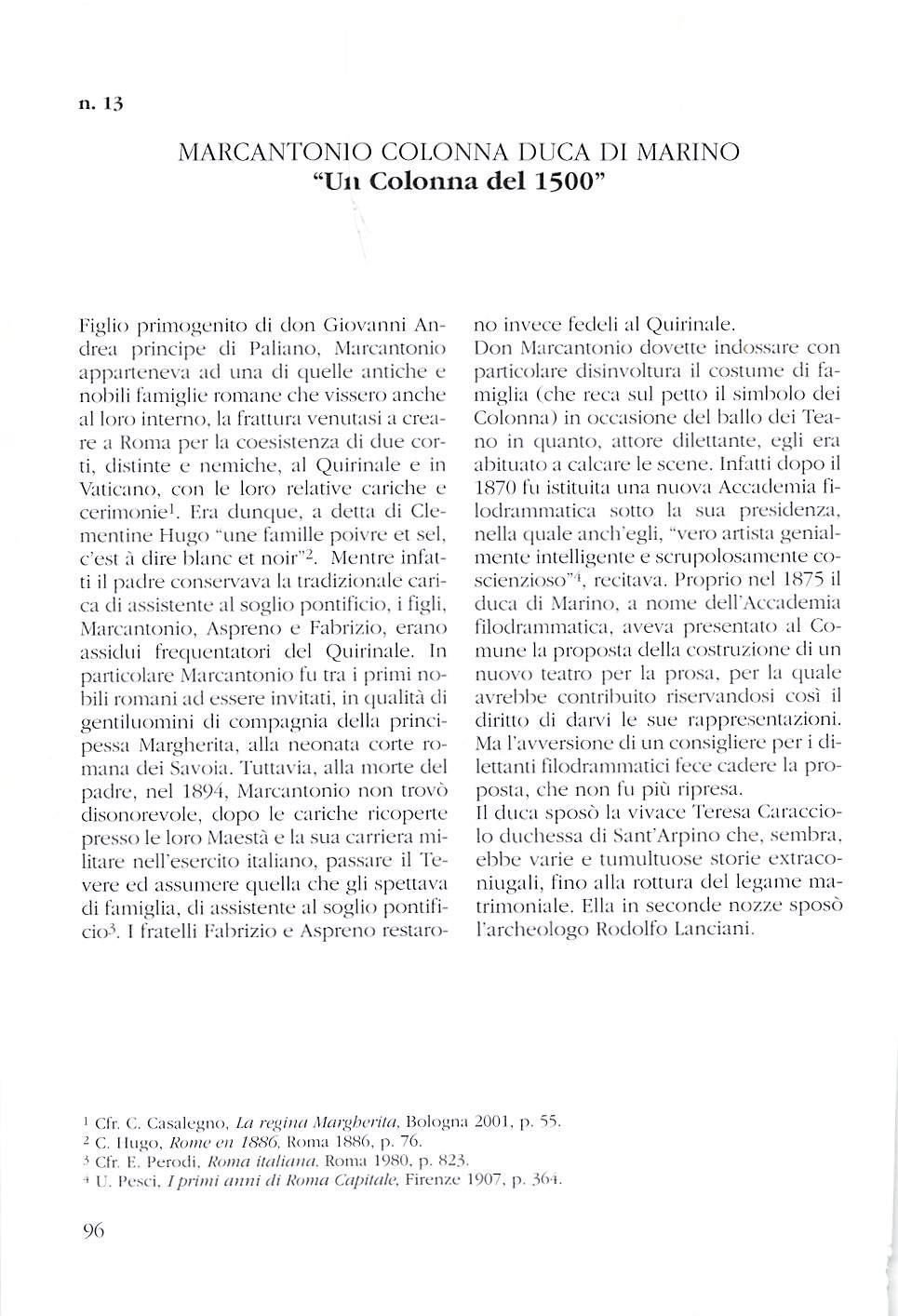 n. 13

MARCANTONIO COLONNA DUCA DI MARINO
"Un Colonna del 1500"

Figlio primogenito di don Giovanni Andrea principe di Paliano, Marcantonio apparteneva ad una di quelle antiche e nobili famiglie romane che vissero anche al loro interno, la frattura venutasi a creare a Roma per la coesistenza di due corti, distinte e nemiche, al Quirinale e in Vaticano, con le loro relative cariche e cerimonie$^1$. Era dunque, a detta di Clementine Hugo "une famille poivre et sel, c'est à dire blanc et noir"$^2$. Mentre infatti il padre conservava la tradizionale carica di assistente al soglio pontificio, i figli, Marcantonio, Aspreno e Fabrizio, erano assidui frequentatori del Quirinale. In particolare Marcantonio fu tra i primi nobili romani ad essere invitati, in qualità di gentiluomini di compagnia della principessa Margherita, alla neonata corte romana dei Savoia. Tuttavia, alla morte del padre, nel 1894, Marcantonio non trovò disonorevole, dopo le cariche ricoperte presso le loro Maestà e la sua carriera militare nell'esercito italiano, passare il Tevere ed assumere quella che gli spettava di famiglia, di assistente al soglio pontificio$^3$. I fratelli Fabrizio e Aspreno restarono invece fedeli al Quirinale.

Don Marcantonio dovette indossare con particolare disinvoltura il costume di famiglia (che reca sul petto il simbolo dei Colonna) in occasione del ballo dei Teano in quanto, attore dilettante, egli era abituato a calcare le scene. Infatti dopo il 1870 fu istituita una nuova Accademia filodrammatica sotto la sua presidenza, nella quale anch'egli, "vero artista genialmente intelligente e scrupolosamente coscienzioso"$^4$, recitava. Proprio nel 1875 il duca di Marino, a nome dell'Accademia filodrammatica, aveva presentato al Comune la proposta della costruzione di un nuovo teatro per la prosa, per la quale avrebbe contribuito riservandosi così il diritto di darvi le sue rappresentazioni. Ma l'avversione di un consigliere per i dilettanti filodrammatici fece cadere la proposta, che non fu più ripresa.

Il duca sposò la vivace Teresa Caracciolo duchessa di Sant'Arpino che, sembra, ebbe varie e tumultuose storie extraconiugali, fino alla rottura del legame matrimoniale. Ella in seconde nozze sposò l'archeologo Rodolfo Lanciani.

$^1$ Cfr. C. Casalegno, La regina Margherita, Bologna 2001, p. 55.
$^2$ C. Hugo, Rome en 1886, Roma 1886, p. 76.
$^3$ Cfr. E. Perodi, Roma italiana, Roma 1980, p. 823.
$^4$ U. Pesci, I primi anni di Roma Capitale, Firenze 1907, p. 364.

96